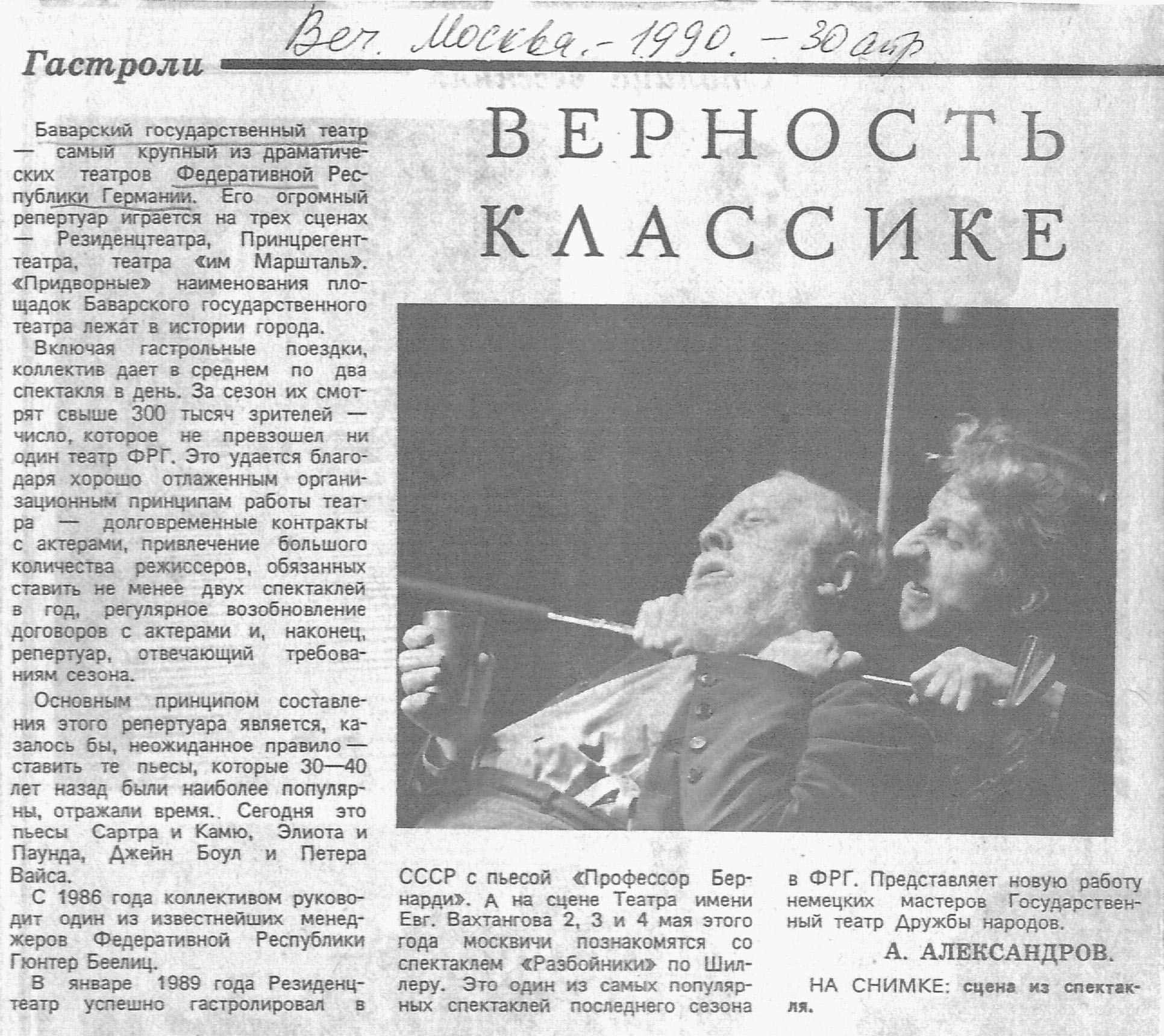 Веч. Москва. - 1990. - 30 апр

Гастроли

ВЕРНОСТЬ КЛАССИКЕ

Баварский государственный театр — самый крупный из драматических театров Федеративной Республики Германии. Его огромный репертуар играется на трех сценах — Резиденцтеатра, Принцрегенттеатра, театра «им Маршталь». «Придворные» наименования площадок Баварского государственного театра лежат в истории города.

Включая гастрольные поездки, коллектив дает в среднем по два спектакля в день. За сезон их смотрят свыше 300 тысяч зрителей — число, которое не превзошел ни один театр ФРГ. Это удается благодаря хорошо отлаженным организационным принципам работы театра — долговременные контракты с актерами, привлечение большого количества режиссеров, обязанных ставить не менее двух спектаклей в год, регулярное возобновление договоров с актерами и, наконец, репертуар, отвечающий требованиям сезона.

Основным принципом составления этого репертуара является, казалось бы, неожиданное правило — ставить те пьесы, которые 30—40 лет назад были наиболее популярны, отражали время. Сегодня это пьесы Сартра и Камю, Элиота и Паунда, Джейн Боул и Петера Вайса.

С 1986 года коллективом руководит один из известнейших менеджеров Федеративной Республики Гюнтер Беелиц.

В январе 1989 года Резиденцтеатр успешно гастролировал в СССР с пьесой «Профессор Бернарди». А на сцене Театра имени Евг. Вахтангова 2, 3 и 4 мая этого года москвичи познакомятся со спектаклем «Разбойники» по Шиллеру. Это один из самых популярных спектаклей последнего сезона в ФРГ. Представляет новую работу немецких мастеров Государственный театр Дружбы народов.

А. АЛЕКСАНДРОВ.

НА СНИМКЕ: сцена из спектакля.